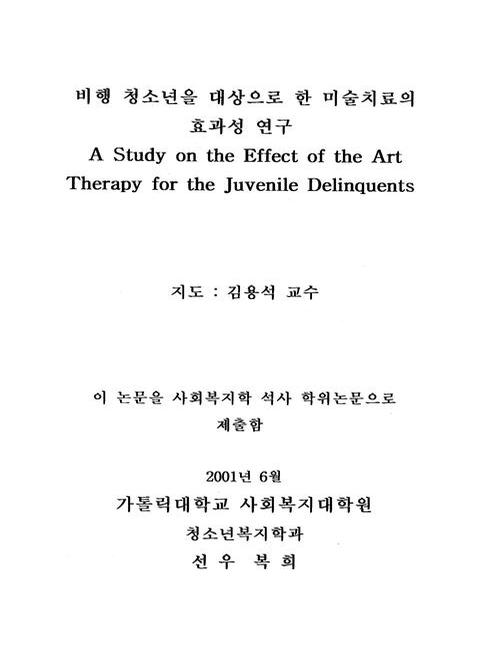 비행 청소년을 대상으로 한 미술치료의 효과성 연구
A Study on the Effect of the Art Therapy for the Juvenile Delinquents

지도 : 김용석 교수

이 논문을 사회복지학 석사 학위논문으로 제출함

2001년 6월
가톨릭대학교 사회복지대학원
청소년복지학과
선 우 복 희